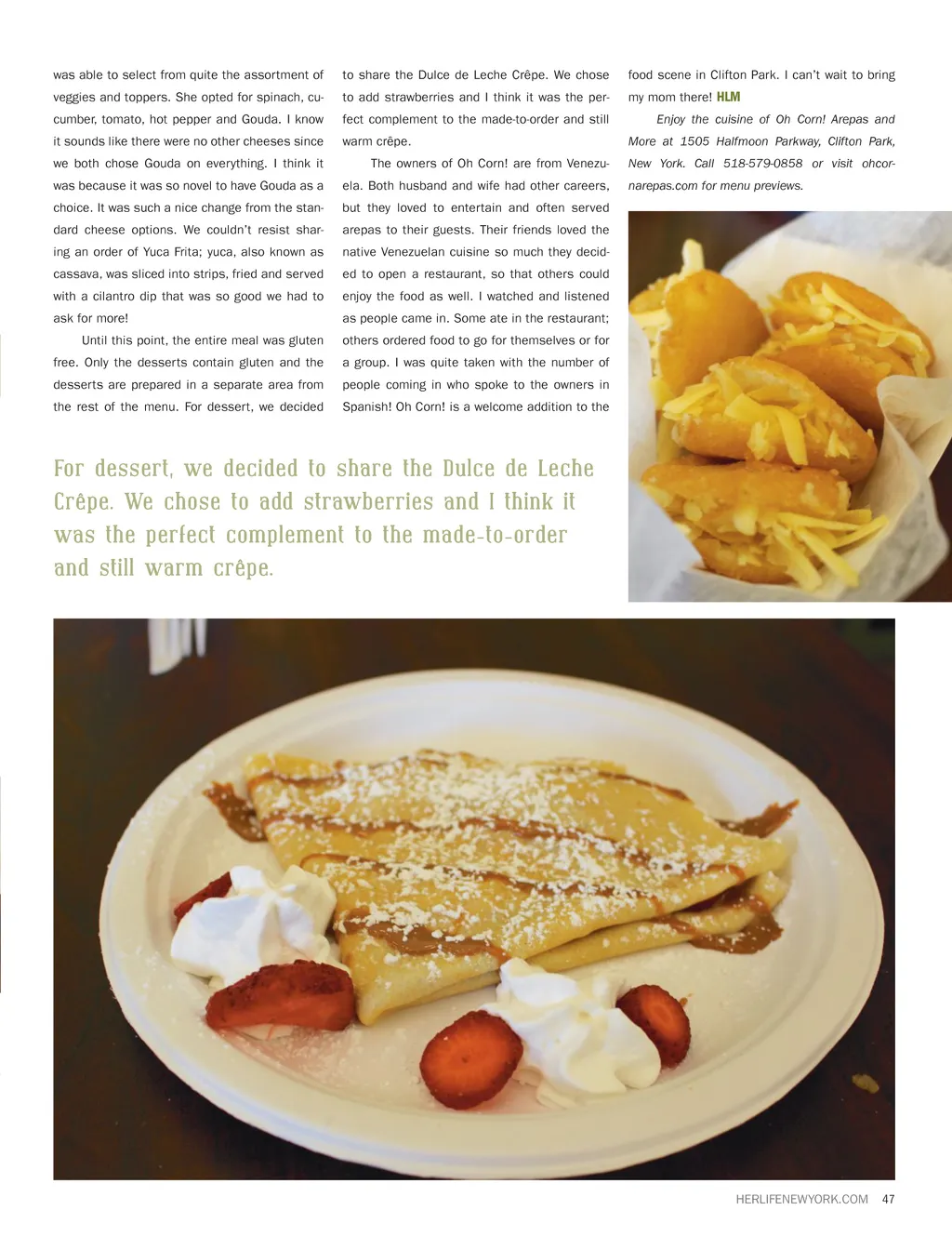 was able to select from quite the assortment of veggies and toppers. She opted for spinach, cucumber, tomato, hot pepper and Gouda. I know it sounds like there were no other cheeses since we both chose Gouda on everything. I think it was because it was so novel to have Gouda as a choice. It was such a nice change from the standard cheese options. We couldn't resist sharing an order of Yuca Frita; yuca, also known as cassava, was sliced into strips, fried and served with a cilantro dip that was so good we had to ask for more!

Until this point, the entire meal was gluten free. Only the desserts contain gluten and the desserts are prepared in a separate area from the rest of the menu. For dessert, we decided to share the Dulce de Leche Crêpe. We chose to add strawberries and I think it was the perfect complement to the made-to-order and still warm crêpe.

The owners of Oh Corn! are from Venezuela. Both husband and wife had other careers, but they loved to entertain and often served arepas to their guests. Their friends loved the native Venezuelan cuisine so much they decided to open a restaurant, so that others could enjoy the food as well. I watched and listened as people came in. Some ate in the restaurant; others ordered food to go for themselves or for a group. I was quite taken with the number of people coming in who spoke to the owners in Spanish! Oh Corn! is a welcome addition to the food scene in Clifton Park. I can't wait to bring my mom there! HLM

Enjoy the cuisine of Oh Corn! Arepas and More at 1505 Halfmoon Parkway, Clifton Park, New York. Call 518-579-0858 or visit ohcornarepas.com for menu previews.

For dessert, we decided to share the Dulce de Leche Crêpe. We chose to add strawberries and I think it was the perfect complement to the made-to-order and still warm crêpe.

HERLIFENEWYORK.COM 47